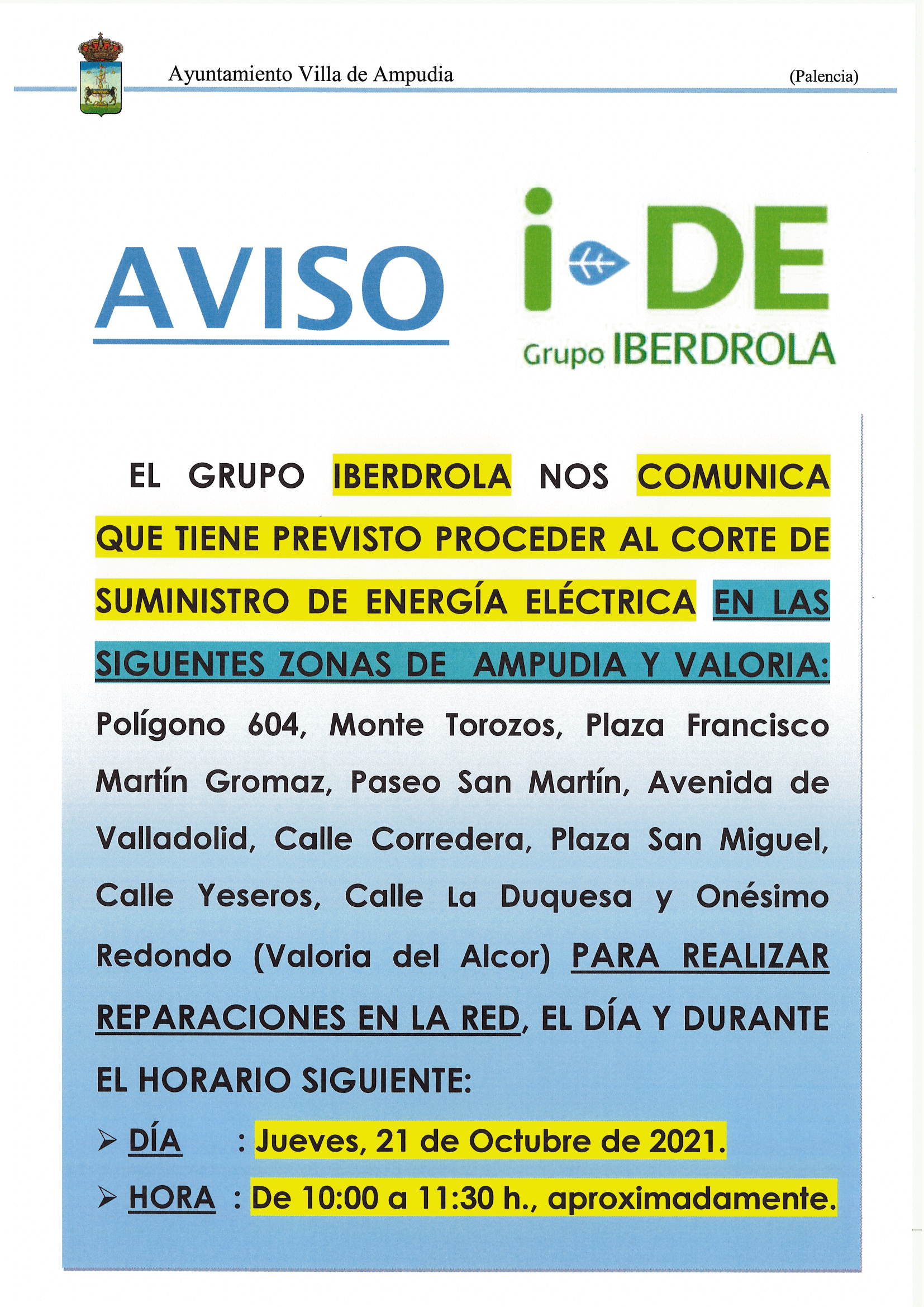 Ayuntamiento Villa de Ampudia (Palencia)

AVISO

i-DE
Grupo IBERDROLA

EL GRUPO IBERDROLA NOS COMUNICA QUE TIENE PREVISTO PROCEDER AL CORTE DE SUMINISTRO DE ENERGÍA ELÉCTRICA EN LAS SIGUENTES ZONAS DE AMPUDIA Y VALORIA: Polígono 604, Monte Torozos, Plaza Francisco Martín Gromaz, Paseo San Martín, Avenida de Valladolid, Calle Corredera, Plaza San Miguel, Calle Yeseros, Calle La Duquesa y Onésimo Redondo (Valoria del Alcor) PARA REALIZAR REPARACIONES EN LA RED, EL DÍA Y DURANTE EL HORARIO SIGUIENTE:

➢ DÍA : Jueves, 21 de Octubre de 2021.
➢ HORA : De 10:00 a 11:30 h., aproximadamente.